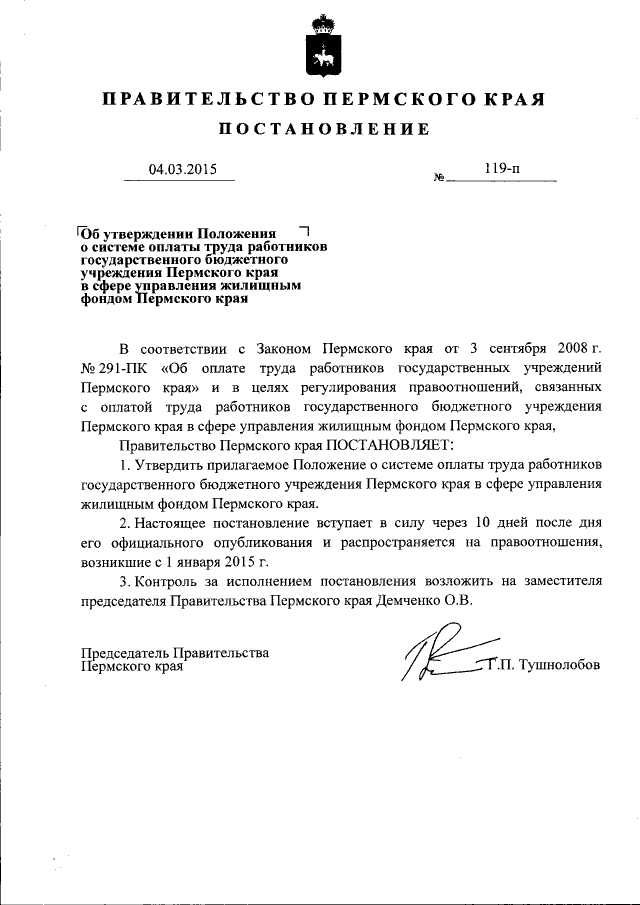 ПРАВИТЕЛЬСТВО ПЕРМСКОГО КРАЯ

ПОСТАНОВЛЕНИЕ

04.03.2015 № 119-п

Об утверждении Положения о системе оплаты труда работников государственного бюджетного учреждения Пермского края в сфере управления жилищным фондом Пермского края

В соответствии с Законом Пермского края от 3 сентября 2008 г. № 291-ПК «Об оплате труда работников государственных учреждений Пермского края» и в целях регулирования правоотношений, связанных с оплатой труда работников государственного бюджетного учреждения Пермского края в сфере управления жилищным фондом Пермского края,

Правительство Пермского края ПОСТАНОВЛЯЕТ:

1. Утвердить прилагаемое Положение о системе оплаты труда работников государственного бюджетного учреждения Пермского края в сфере управления жилищным фондом Пермского края.

2. Настоящее постановление вступает в силу через 10 дней после дня его официального опубликования и распространяется на правоотношения, возникшие с 1 января 2015 г.

3. Контроль за исполнением постановления возложить на заместителя председателя Правительства Пермского края Демченко О.В.

Председатель Правительства Пермского края Г.П. Тушнолобов